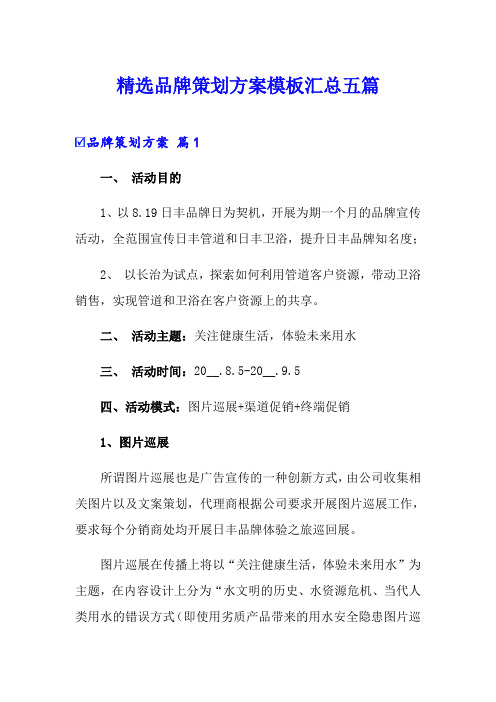 精选品牌策划方案模板汇总五篇

☑品牌策划方案 篇1

一、 活动目的

1、以8.19日丰品牌日为契机，开展为期一个月的品牌宣传活动，全范围宣传日丰管道和日丰卫浴，提升日丰品牌知名度；

2、 以长治为试点，探索如何利用管道客户资源，带动卫浴销售，实现管道和卫浴在客户资源上的共享。

二、 活动主题：关注健康生活，体验未来用水

三、 活动时间：20__.8.5-20__.9.5

四、活动模式：图片巡展+渠道促销+终端促销

1、图片巡展

所谓图片巡展也是广告宣传的一种创新方式，由公司收集相关图片以及文案策划，代理商根据公司要求开展图片巡展工作，要求每个分销商处均开展日丰品牌体验之旅巡回展。

图片巡展在传播上将以“关注健康生活，体验未来用水”为主题，在内容设计上分为“水文明的历史、水资源危机、当代人类用水的错误方式（即使用劣质产品带来的用水安全隐患图片巡